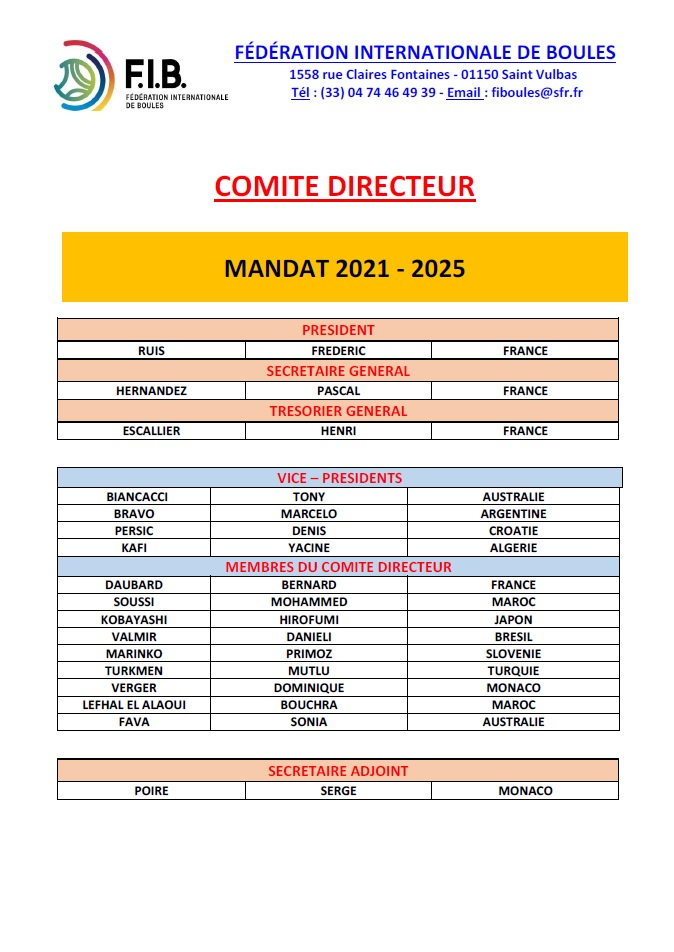 F.I.B.
FÉDÉRATION INTERNATIONALE DE BOULES

FÉDÉRATION INTERNATIONALE DE BOULES
1558 rue Claires Fontaines - 01150 Saint Vulbas
Tél : (33) 04 74 46 49 39 - Email : fiboules@sfr.fr

COMITE DIRECTEUR

MANDAT 2021 - 2025

| PRESIDENT | | |
|---|---|---|
| RUIS | FREDERIC | FRANCE |
| SECRETAIRE GENERAL | | |
| HERNANDEZ | PASCAL | FRANCE |
| TRESORIER GENERAL | | |
| ESCALLIER | HENRI | FRANCE |

| VICE – PRESIDENTS | | |
|---|---|---|
| BIANCACCI | TONY | AUSTRALIE |
| BRAVO | MARCELO | ARGENTINE |
| PERSIC | DENIS | CROATIE |
| KAFI | YACINE | ALGERIE |
| MEMBRES DU COMITE DIRECTEUR | | |
| DAUBARD | BERNARD | FRANCE |
| SOUSSI | MOHAMMED | MAROC |
| KOBAYASHI | HIROFUMI | JAPON |
| VALMIR | DANIELI | BRESIL |
| MARINKO | PRIMOZ | SLOVENIE |
| TURKMEN | MUTLU | TURQUIE |
| VERGER | DOMINIQUE | MONACO |
| LEFHAL EL ALAOUI | BOUCHRA | MAROC |
| FAVA | SONIA | AUSTRALIE |

| SECRETAIRE ADJOINT | | |
|---|---|---|
| POIRE | SERGE | MONACO |